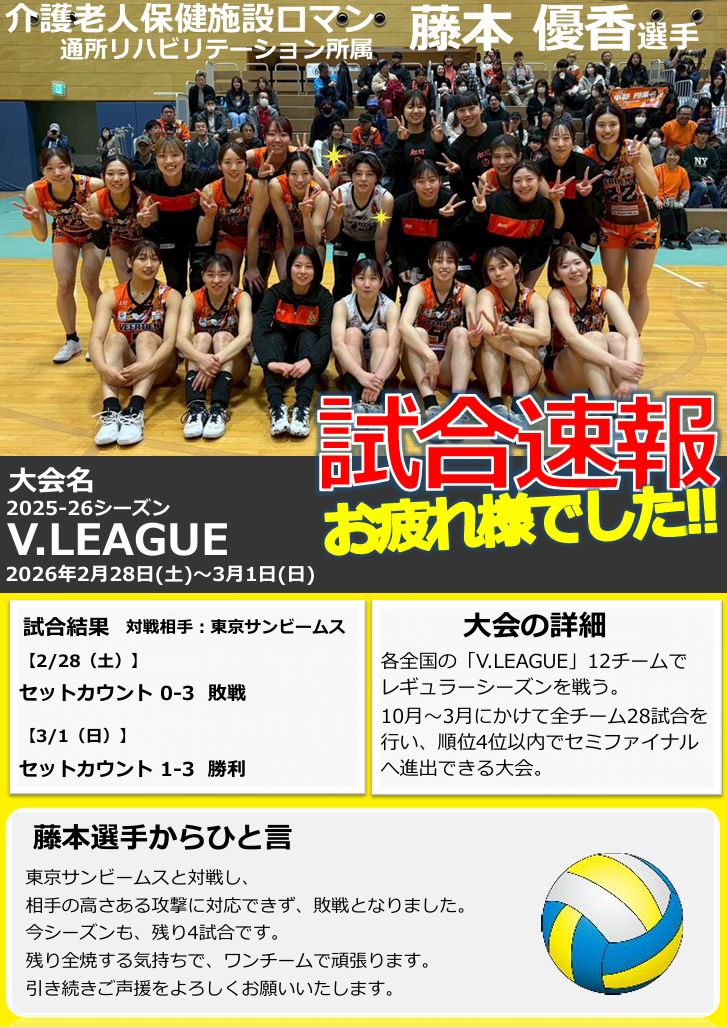 介護老人保健施設ロマン
通所リハビリテーション所属

藤本 優香選手

試合速報
お疲れ様でした!!

大会名
2025-26シーズン
V.LEAGUE
2026年2月28日(土)～3月1日(日)

試合結果 対戦相手：東京サンビームス
【2/28（土）】
セットカウント 0-3 敗戦
【3/1（日）】
セットカウント 1-3 勝利

大会の詳細
各全国の「V.LEAGUE」12チームでレギュラーシーズンを戦う。
10月～3月にかけて全チーム28試合を行い、順位4位以内でセミファイナルへ進出できる大会。

藤本選手からひと言
東京サンビームスと対戦し、
相手の高さある攻撃に対応できず、敗戦となりました。
今シーズンも、残り4試合です。
残り全焼する気持ちで、ワンチームで頑張ります。
引き続きご声援をよろしくお願いいたします。